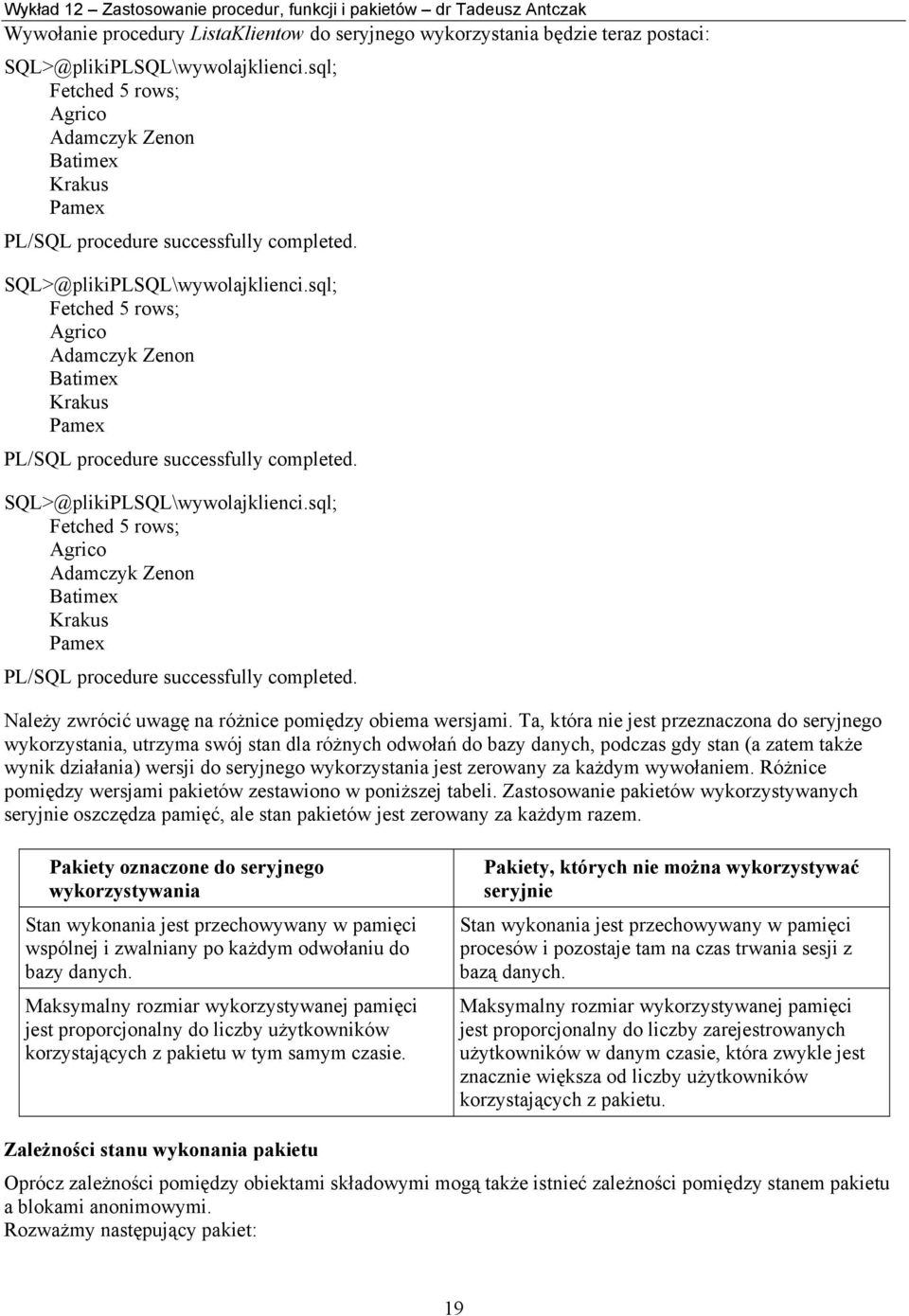 Wykład 12 – Zastosowanie procedur, funkcji i pakietów – dr Tadeusz Antczak

Wywołanie procedury ListaKlientow do seryjnego wykorzystania będzie teraz postaci:

SQL>@plikiPLSQL\wywolajklienci.sql;
Fetched 5 rows;
Agrico
Adamczyk Zenon
Batimex
Krakus
Pamex

PL/SQL procedure successfully completed.

SQL>@plikiPLSQL\wywolajklienci.sql;
Fetched 5 rows;
Agrico
Adamczyk Zenon
Batimex
Krakus
Pamex

PL/SQL procedure successfully completed.

SQL>@plikiPLSQL\wywolajklienci.sql;
Fetched 5 rows;
Agrico
Adamczyk Zenon
Batimex
Krakus
Pamex

PL/SQL procedure successfully completed.

Należy zwrócić uwagę na różnice pomiędzy obiema wersjami. Ta, która nie jest przeznaczona do seryjnego wykorzystania, utrzyma swój stan dla różnych odwołań do bazy danych, podczas gdy stan (a zatem także wynik działania) wersji do seryjnego wykorzystania jest zerowany za każdym wywołaniem. Różnice pomiędzy wersjami pakietów zestawiono w poniższej tabeli. Zastosowanie pakietów wykorzystywanych seryjnie oszczędza pamięć, ale stan pakietów jest zerowany za każdym razem.

| Pakiety oznaczone do seryjnego wykorzystywania | Pakiety, których nie można wykorzystywać seryjnie |
|---|---|
| Stan wykonania jest przechowywany w pamięci wspólnej i zwalniany po każdym odwołaniu do bazy danych. | Stan wykonania jest przechowywany w pamięci procesów i pozostaje tam na czas trwania sesji z bazą danych. |
| Maksymalny rozmiar wykorzystywanej pamięci jest proporcjonalny do liczby użytkowników korzystających z pakietu w tym samym czasie. | Maksymalny rozmiar wykorzystywanej pamięci jest proporcjonalny do liczby zarejestrowanych użytkowników w danym czasie, która zwykle jest znacznie większa od liczby użytkowników korzystających z pakietu. |

Zależności stanu wykonania pakietu

Oprócz zależności pomiędzy obiektami składowymi mogą także istnieć zależności pomiędzy stanem pakietu a blokami anonimowymi.
Rozważmy następujący pakiet:

19